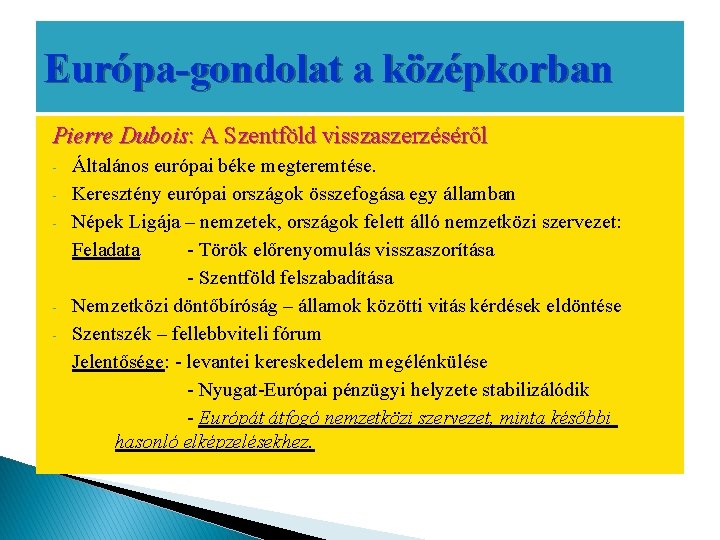 Európa-gondolat a középkorban

Pierre Dubois: A Szentföld visszaszerzéséről

- Általános európai béke megteremtése.
- Keresztény európai országok összefogása egy államban
- Népek Ligája – nemzetek, országok felett álló nemzetközi szervezet:

Feladata - Török előrenyomulás visszaszorítása
- Szentföld felszabadítása

- Nemzetközi döntőbíróság – államok közötti vitás kérdések eldöntése
- Szentszék – fellebbviteli fórum

Jelentősége: - levantei kereskedelem megélénkülése
- Nyugat-Európai pénzügyi helyzete stabilizálódik
- Európát átfogó nemzetközi szervezet, minta későbbi hasonló elképzelésekhez.